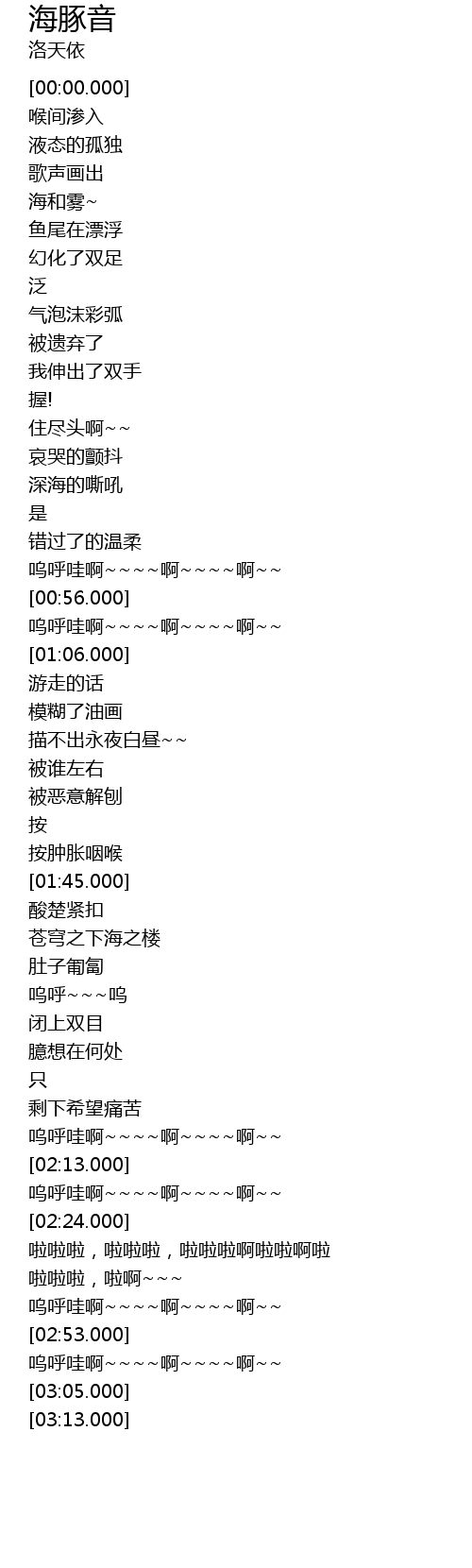 海豚音
洛天依

[00:00.000]
喉间渗入
液态的孤独
歌声画出
海和雾~
鱼尾在漂浮
幻化了双足
泛
气泡沫彩弧
被遗弃了
我伸出了双手
握!
住尽头啊~~
哀哭的颤抖
深海的嘶吼
是
错过了的温柔
呜呼哇啊~~~~啊~~~~啊~~
[00:56.000]
呜呼哇啊~~~~啊~~~~啊~~
[01:06.000]
游走的话
模糊了油画
描不出永夜白昼~~
被谁左右
被恶意解刨
按
按肿胀咽喉
[01:45.000]
酸楚紧扣
苍穹之下海之楼
肚子匍匐
呜呼~~~呜
闭上双目
臆想在何处
只
剩下希望痛苦
呜呼哇啊~~~~啊~~~~啊~~
[02:13.000]
呜呼哇啊~~~~啊~~~~啊~~
[02:24.000]
啦啦啦，啦啦啦，啦啦啦啊啦啦啊啦
啦啦啦，啦啊~~~
呜呼哇啊~~~~啊~~~~啊~~
[02:53.000]
呜呼哇啊~~~~啊~~~~啊~~
[03:05.000]
[03:13.000]